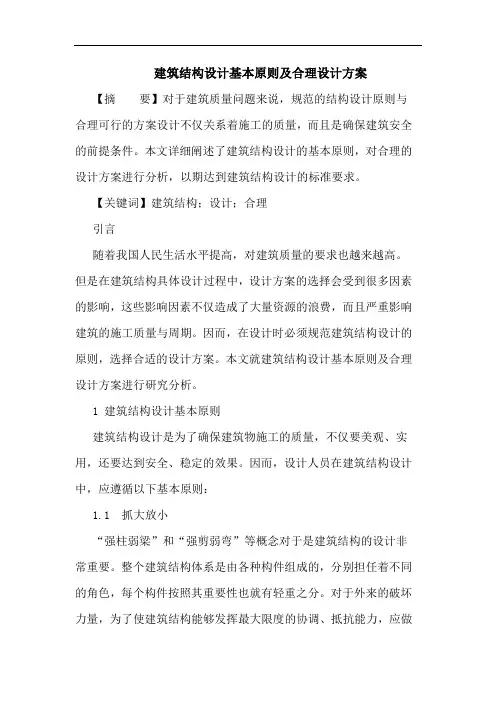 建筑结构设计基本原则及合理设计方案

【摘　　要】对于建筑质量问题来说，规范的结构设计原则与合理可行的方案设计不仅关系着施工的质量，而且是确保建筑安全的前提条件。本文详细阐述了建筑结构设计的基本原则，对合理的设计方案进行分析，以期达到建筑结构设计的标准要求。

【关键词】建筑结构；设计；合理

引言

随着我国人民生活水平提高，对建筑质量的要求也越来越高。但是在建筑结构具体设计过程中，设计方案的选择会受到很多因素的影响，这些影响因素不仅造成了大量资源的浪费，而且严重影响建筑的施工质量与周期。因而，在设计时必须规范建筑结构设计的原则，选择合适的设计方案。本文就建筑结构设计基本原则及合理设计方案进行研究分析。

1 建筑结构设计基本原则

建筑结构设计是为了确保建筑物施工的质量，不仅要美观、实用，还要达到安全、稳定的效果。因而，设计人员在建筑结构设计中，应遵循以下基本原则：

1.1　抓大放小

“强柱弱梁”和“强剪弱弯”等概念对于是建筑结构的设计非常重要。整个建筑结构体系是由各种构件组成的，分别担任着不同的角色，每个构件按照其重要性也就有轻重之分。对于外来的破坏力量，为了使建筑结构能够发挥最大限度的协调、抵抗能力，应做